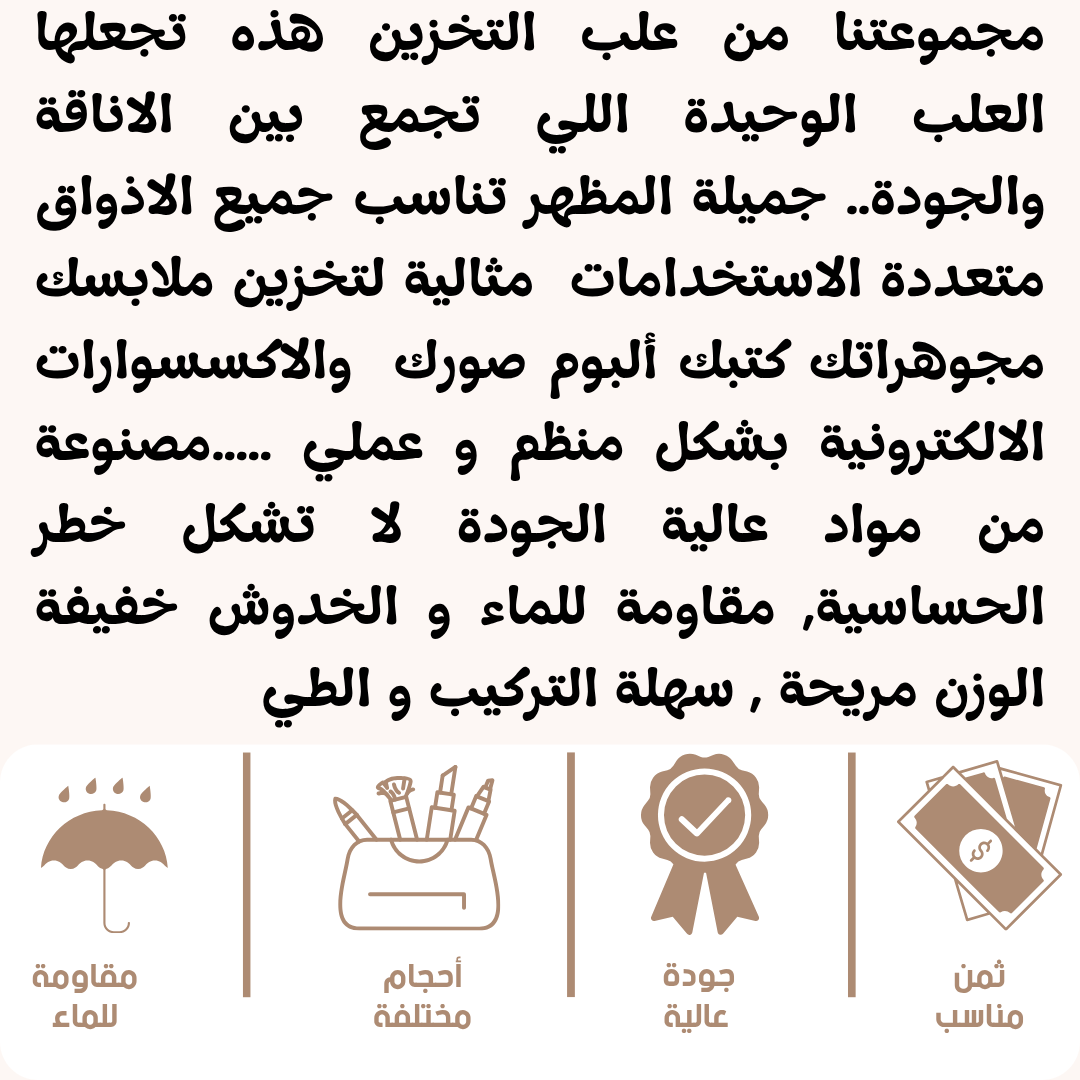 مجموعتنا من علب التخزين هذه تجعلها العلب الوحيدة اللي تجمع بين الاناقة والجودة.. جميلة المظهر تناسب جميع الاذواق متعددة الاستخدامات مثالية لتخزين ملابسك مجوهراتك كتبك ألبوم صورك والاكسسوارات الالكترونية بشكل منظم و عملي .....مصنوعة من مواد عالية الجودة لا تشكل خطر الحساسية, مقاومة للماء و الخدوش خفيفة الوزن مريحة , سهلة التركيب و الطي

ثمن مناسب

جودة عالية

أحجام مختلفة

مقاومة للماء